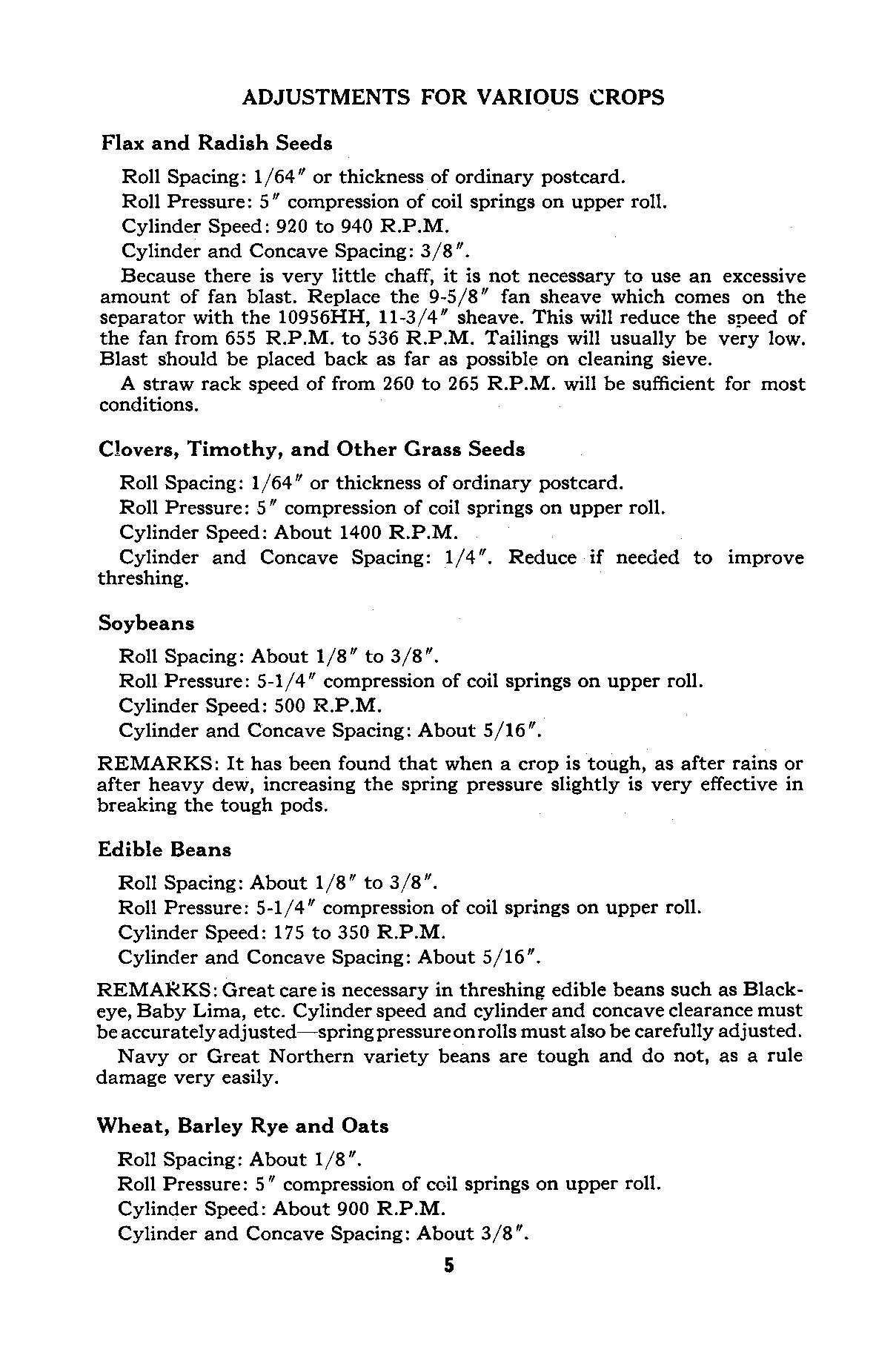 ADJUSTMENTS FOR VARIOUS CROPS

Flax and Radish Seeds

Roll Spacing: 1/64″ or thickness of ordinary postcard.

Roll Pressure: 5″ compression of coil springs on upper roll.

Cylinder Speed: 920 to 940 R.P.M.

Cylinder and Concave Spacing: 3/8″.

Because there is very little chaff, it is not necessary to use an excessive amount of fan blast. Replace the 9-5/8″ fan sheave which comes on the separator with the 10956HH, 11-3/4″ sheave. This will reduce the speed of the fan from 655 R.P.M. to 536 R.P.M. Tailings will usually be very low. Blast should be placed back as far as possible on cleaning sieve.

A straw rack speed of from 260 to 265 R.P.M. will be sufficient for most conditions.

Clovers, Timothy, and Other Grass Seeds

Roll Spacing: 1/64″ or thickness of ordinary postcard.

Roll Pressure: 5″ compression of coil springs on upper roll.

Cylinder Speed: About 1400 R.P.M.

Cylinder and Concave Spacing: 1/4″. Reduce if needed to improve threshing.

Soybeans

Roll Spacing: About 1/8″ to 3/8″.

Roll Pressure: 5-1/4″ compression of coil springs on upper roll.

Cylinder Speed: 500 R.P.M.

Cylinder and Concave Spacing: About 5/16″.

REMARKS: It has been found that when a crop is tough, as after rains or after heavy dew, increasing the spring pressure slightly is very effective in breaking the tough pods.

Edible Beans

Roll Spacing: About 1/8″ to 3/8″.

Roll Pressure: 5-1/4″ compression of coil springs on upper roll.

Cylinder Speed: 175 to 350 R.P.M.

Cylinder and Concave Spacing: About 5/16″.

REMARKS: Great care is necessary in threshing edible beans such as Blackeye, Baby Lima, etc. Cylinder speed and cylinder and concave clearance must be accurately adjusted—spring pressure on rolls must also be carefully adjusted.

Navy or Great Northern variety beans are tough and do not, as a rule damage very easily.

Wheat, Barley Rye and Oats

Roll Spacing: About 1/8″.

Roll Pressure: 5″ compression of coil springs on upper roll.

Cylinder Speed: About 900 R.P.M.

Cylinder and Concave Spacing: About 3/8″.

5